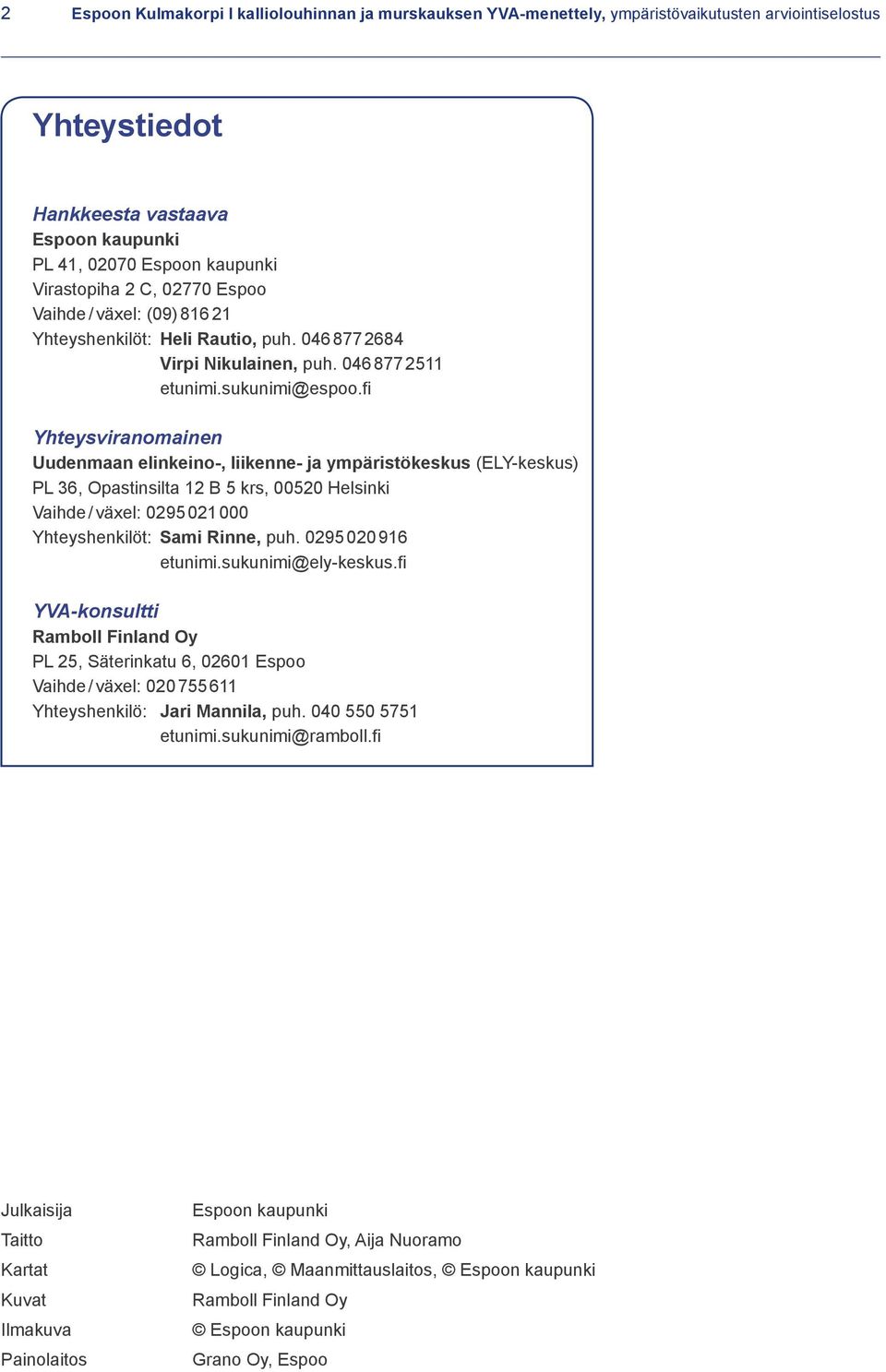 2 Espoon Kulmakorpi I kalliolouhinnan ja murskauksen YVA-menettely, ympäristövaikutusten arviointiselostus

Yhteystiedot

Hankkeesta vastaava
Espoon kaupunki
PL 41, 02070 Espoon kaupunki
Virastopiha 2 C, 02770 Espoo
Vaihde / växel: (09) 816 21
Yhteyshenkilöt: Heli Rautio, puh. 046 877 2684
Virpi Nikulainen, puh. 046 877 2511
etunimi.sukunimi@espoo.fi

Yhteysviranomainen
Uudenmaan elinkeino-, liikenne- ja ympäristökeskus (ELY-keskus)
PL 36, Opastinsilta 12 B 5 krs, 00520 Helsinki
Vaihde / växel: 0295 021 000
Yhteyshenkilöt: Sami Rinne, puh. 0295 020 916
etunimi.sukunimi@ely-keskus.fi

YVA-konsultti
Ramboll Finland Oy
PL 25, Säterinkatu 6, 02601 Espoo
Vaihde / växel: 020 755 611
Yhteyshenkilö: Jari Mannila, puh. 040 550 5751
etunimi.sukunimi@ramboll.fi

| Julkaisija | Espoon kaupunki |
|---|---|
| Taitto | Ramboll Finland Oy, Aija Nuoramo |
| Kartat | © Logica, © Maanmittauslaitos, © Espoon kaupunki |
| Kuvat | Ramboll Finland Oy |
| Ilmakuva | © Espoon kaupunki |
| Painolaitos | Grano Oy, Espoo |